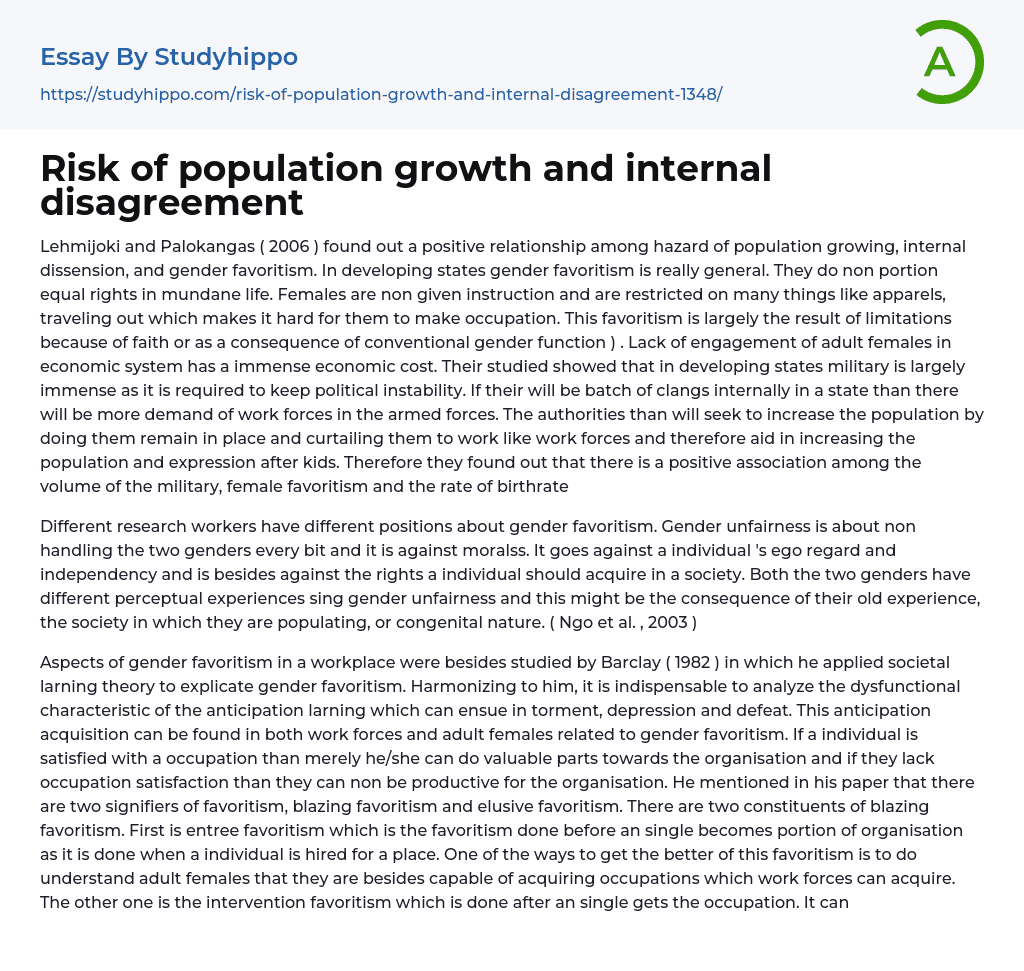 Essay By Studyhippo

https://studyhippo.com/risk-of-population-growth-and-internal-disagreement-1348/

A

Risk of population growth and internal disagreement

Lehmijoki and Palokangas ( 2006 ) found out a positive relationship among hazard of population growing, internal dissension, and gender favoritism. In developing states gender favoritism is really general. They do non portion equal rights in mundane life. Females are non given instruction and are restricted on many things like apparels, traveling out which makes it hard for them to make occupation. This favoritism is largely the result of limitations because of faith or as a consequence of conventional gender function ) . Lack of engagement of adult females in economic system has a immense economic cost. Their studied showed that in developing states military is largely immense as it is required to keep political instability. If their will be batch of clangs internally in a state than there will be more demand of work forces in the armed forces. The authorities than will seek to increase the population by doing them remain in place and curtailing them to work like work forces and therefore aid in increasing the population and expression after kids. Therefore they found out that there is a positive association among the volume of the military, female favoritism and the rate of birthrate

Different research workers have different positions about gender favoritism. Gender unfairness is about non handling the two genders every bit and it is against moralss. It goes against a individual 's ego regard and independency and is besides against the rights a individual should acquire in a society. Both the two genders have different perceptual experiences sing gender unfairness and this might be the consequence of their old experience, the society in which they are populating, or congenital nature. ( Ngo et al. , 2003 )

Aspects of gender favoritism in a workplace were besides studied by Barclay ( 1982 ) in which he applied societal larning theory to explicate gender favoritism. Harmonizing to him, it is indispensable to analyze the dysfunctional characteristic of the anticipation larning which can ensue in torment, depression and defeat. This anticipation acquisition can be found in both work forces and adult females related to gender favoritism. If a individual is satisfied with a occupation than merely he/she can do valuable parts towards the organisation and if they lack occupation satisfaction than they can non be productive for the organisation. He mentioned in his paper that there are two signifiers of favoritism, blazing favoritism and elusive favoritism. There are two constituents of blazing favoritism. First is entree favoritism which is the favoritism done before an single becomes portion of organisation as it is done when a individual is hired for a place. One of the ways to get the better of this favoritism is to do understand adult females that they are besides capable of acquiring occupations which work forces can acquire. The other one is the intervention favoritism which is done after an single gets the occupation. It can